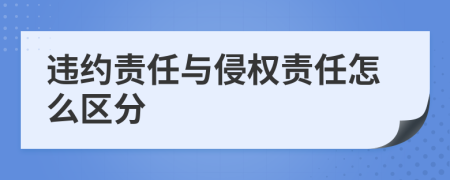 违约责任与侵权责任怎么区分